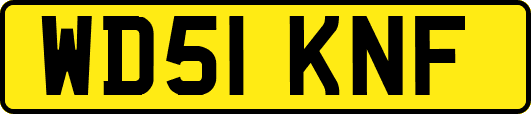 WD51 KNF